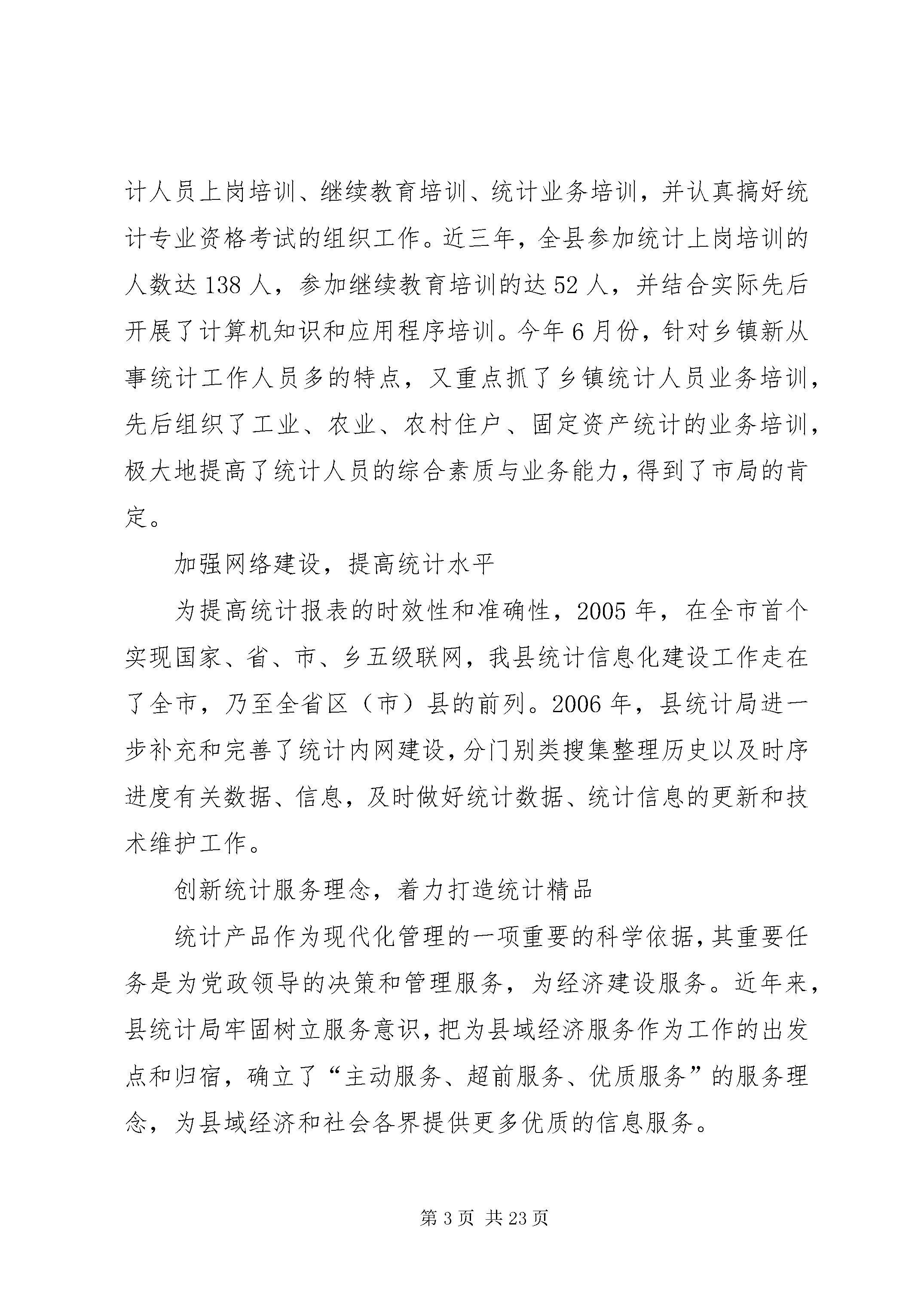 计人员上岗培训、继续教育培训、统计业务培训，并认真搞好统计专业资格考试的组织工作。近三年，全县参加统计上岗培训的人数达138人，参加继续教育培训的达52人，并结合实际先后开展了计算机知识和应用程序培训。今年6月份，针对乡镇新从事统计工作人员多的特点，又重点抓了乡镇统计人员业务培训，先后组织了工业、农业、农村住户、固定资产统计的业务培训，极大地提高了统计人员的综合素质与业务能力，得到了市局的肯定。

加强网络建设，提高统计水平

为提高统计报表的时效性和准确性，2005年，在全市首个实现国家、省、市、乡五级联网，我县统计信息化建设工作走在了全市，乃至全省区（市）县的前列。2006年，县统计局进一步补充和完善了统计内网建设，分门别类搜集整理历史以及时序进度有关数据、信息，及时做好统计数据、统计信息的更新和技术维护工作。

创新统计服务理念，着力打造统计精品

统计产品作为现代化管理的一项重要的科学依据，其重要任务是为党政领导的决策和管理服务，为经济建设服务。近年来，县统计局牢固树立服务意识，把为县域经济服务作为工作的出发点和归宿，确立了“主动服务、超前服务、优质服务”的服务理念，为县域经济和社会各界提供更多优质的信息服务。

第3页 共23页